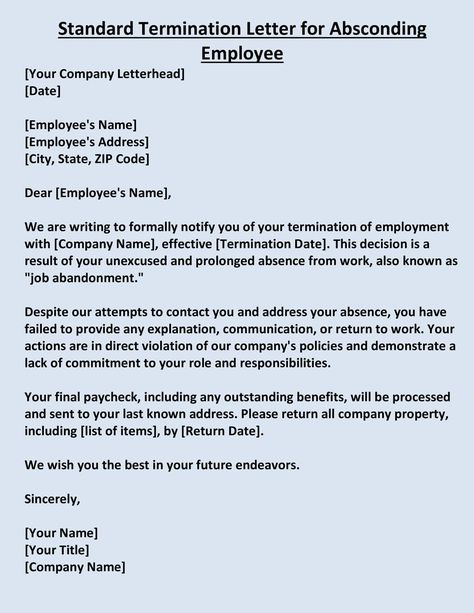 Standard Termination Letter for Absconding Employee

[Your Company Letterhead]
[Date]

[Employee's Name]
[Employee's Address]
[City, State, ZIP Code]

Dear [Employee's Name],

We are writing to formally notify you of your termination of employment with [Company Name], effective [Termination Date]. This decision is a result of your unexcused and prolonged absence from work, also known as "job abandonment."

Despite our attempts to contact you and address your absence, you have failed to provide any explanation, communication, or return to work. Your actions are in direct violation of our company's policies and demonstrate a lack of commitment to your role and responsibilities.

Your final paycheck, including any outstanding benefits, will be processed and sent to your last known address. Please return all company property, including [list of items], by [Return Date].

We wish you the best in your future endeavors.

Sincerely,

[Your Name]
[Your Title]
[Company Name]